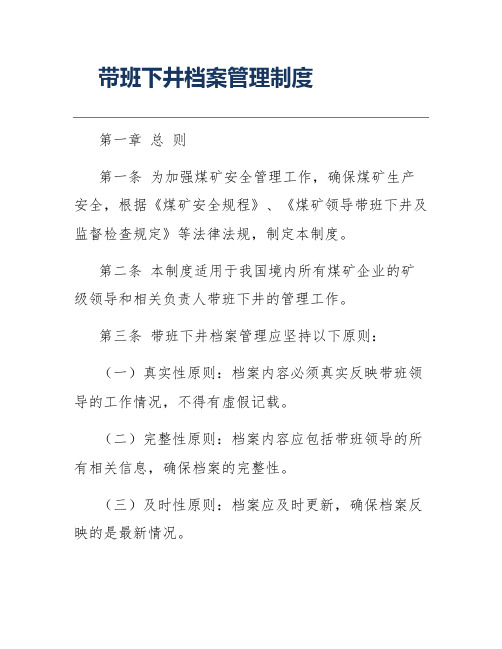 带班下井档案管理制度

第一章 总 则

第一条 为加强煤矿安全管理工作，确保煤矿生产安全，根据《煤矿安全规程》、《煤矿领导带班下井及监督检查规定》等法律法规，制定本制度。

第二条 本制度适用于我国境内所有煤矿企业的矿级领导和相关负责人带班下井的管理工作。

第三条 带班下井档案管理应坚持以下原则：

（一）真实性原则：档案内容必须真实反映带班领导的工作情况，不得有虚假记载。

（二）完整性原则：档案内容应包括带班领导的所有相关信息，确保档案的完整性。

（三）及时性原则：档案应及时更新，确保档案反映的是最新情况。